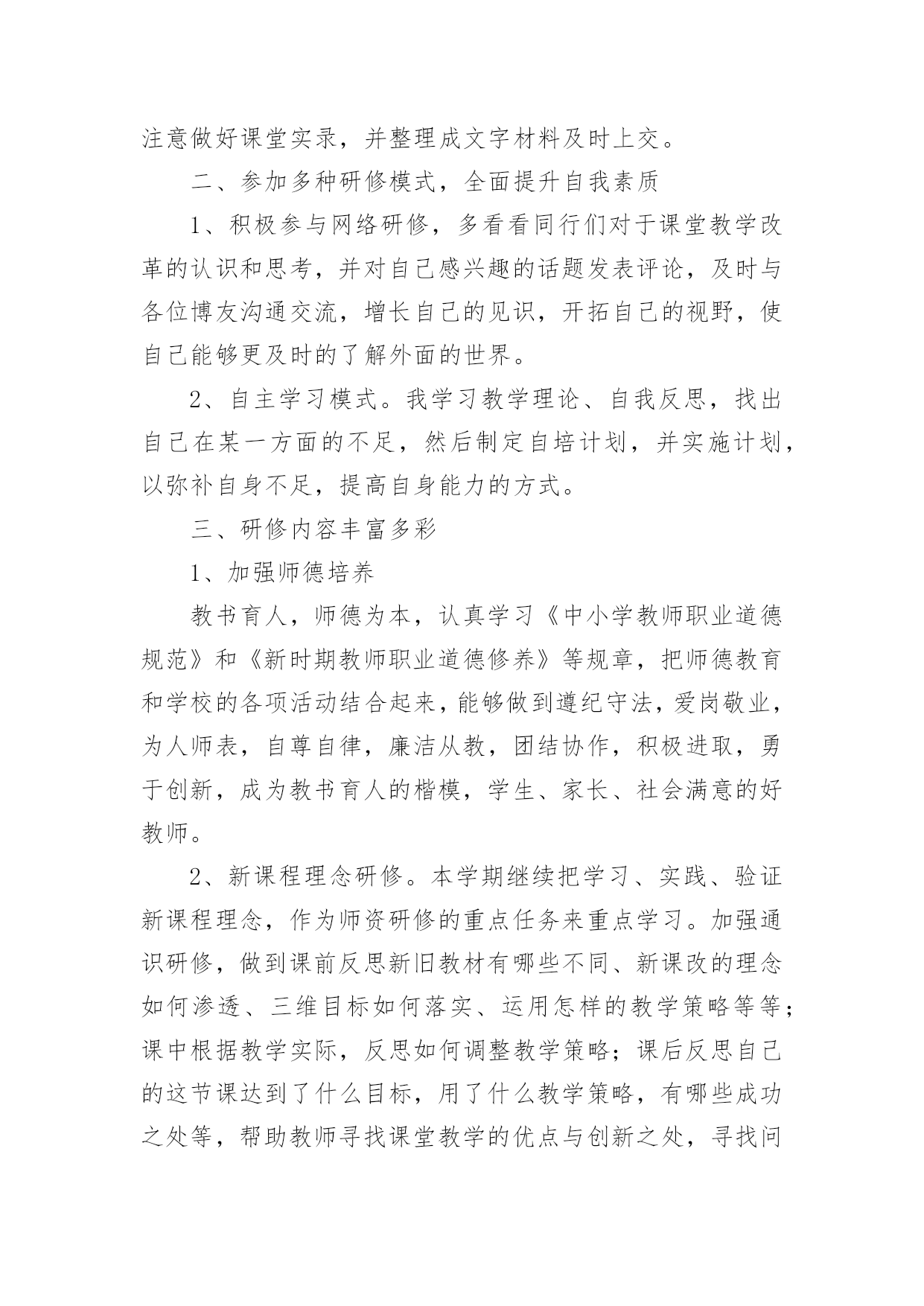 注意做好课堂实录，并整理成文字材料及时上交。

二、参加多种研修模式，全面提升自我素质

1、积极参与网络研修，多看看同行们对于课堂教学改革的认识和思考，并对自己感兴趣的话题发表评论，及时与各位博友沟通交流，增长自己的见识，开拓自己的视野，使自己能够更及时的了解外面的世界。

2、自主学习模式。我学习教学理论、自我反思，找出自己在某一方面的不足，然后制定自培计划，并实施计划，以弥补自身不足，提高自身能力的方式。

三、研修内容丰富多彩

1、加强师德培养

教书育人，师德为本，认真学习《中小学教师职业道德规范》和《新时期教师职业道德修养》等规章，把师德教育和学校的各项活动结合起来，能够做到遵纪守法，爱岗敬业，为人师表，自尊自律，廉洁从教，团结协作，积极进取，勇于创新，成为教书育人的楷模，学生、家长、社会满意的好教师。

2、新课程理念研修。本学期继续把学习、实践、验证新课程理念，作为师资研修的重点任务来重点学习。加强通识研修，做到课前反思新旧教材有哪些不同、新课改的理念如何渗透、三维目标如何落实、运用怎样的教学策略等等；课中根据教学实际，反思如何调整教学策略；课后反思自己的这节课达到了什么目标，用了什么教学策略，有哪些成功之处等，帮助教师寻找课堂教学的优点与创新之处，寻找问